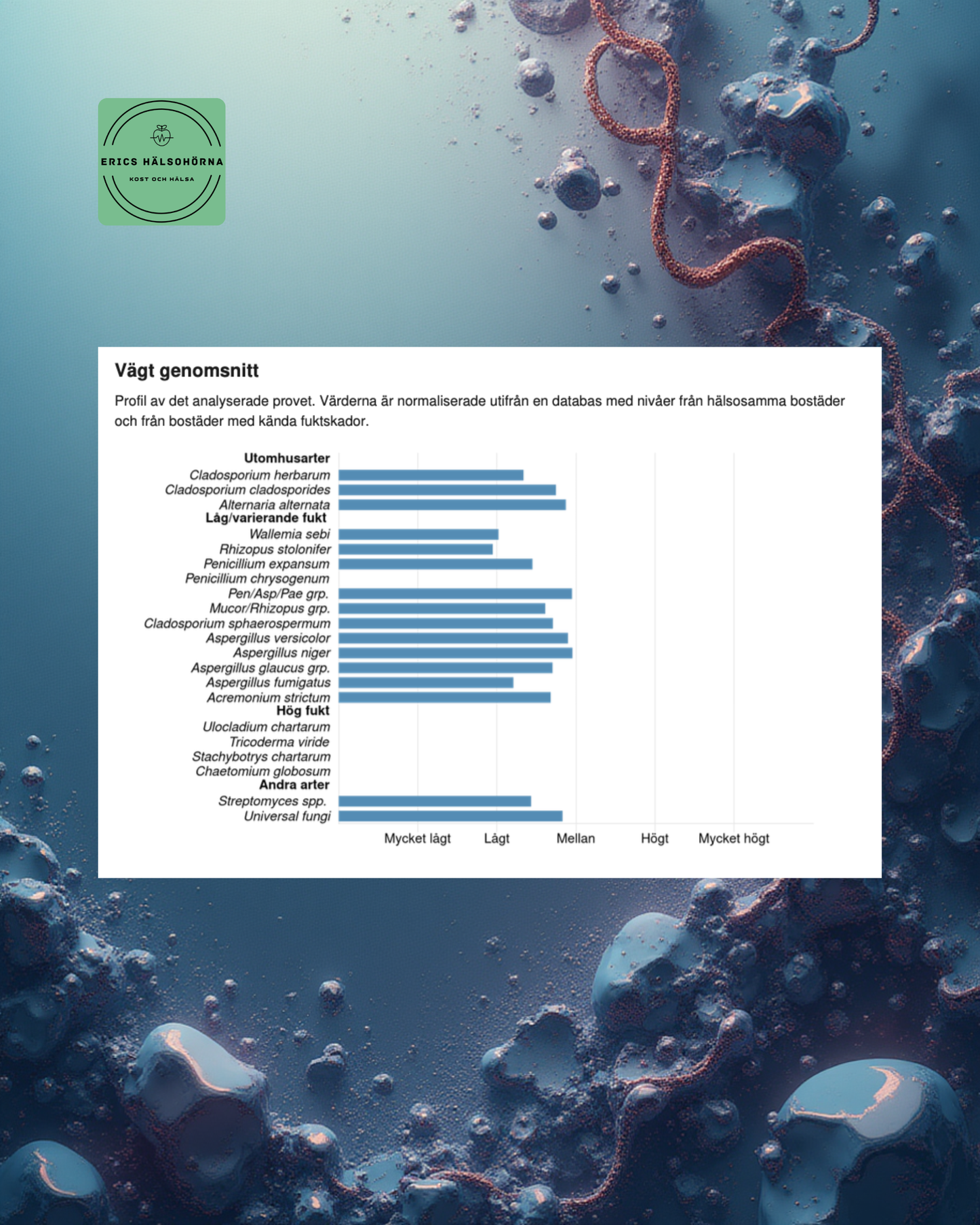 ERICS HÄLSOHÖRNA
KOST OCH HÄLSA

Vägt genomsnitt

Profil av det analyserade provet. Värderna är normaliserade utifrån en databas med nivåer från hälsosamma bostäder och från bostäder med kända fuktskador.

Utomhusarter
Cladosporium herbarum
Cladosporium cladosporides
Alternaria alternata
Låg/varierande fukt
Wallemia sebi
Rhizopus stolonifer
Penicillium expansum
Penicillium chrysogenum
Pen/Asp/Pae grp.
Mucor/Rhizopus grp.
Cladosporium sphaerospermum
Aspergillus versicolor
Aspergillus niger
Aspergillus glaucus grp.
Aspergillus fumigatus
Acremonium strictum
Hög fukt
Ulocladium chartarum
Tricoderma viride
Stachybotrys chartarum
Chaetomium globosum
Andra arter
Streptomyces spp.
Universal fungi

Mycket lågt Lågt Mellan Högt Mycket högt